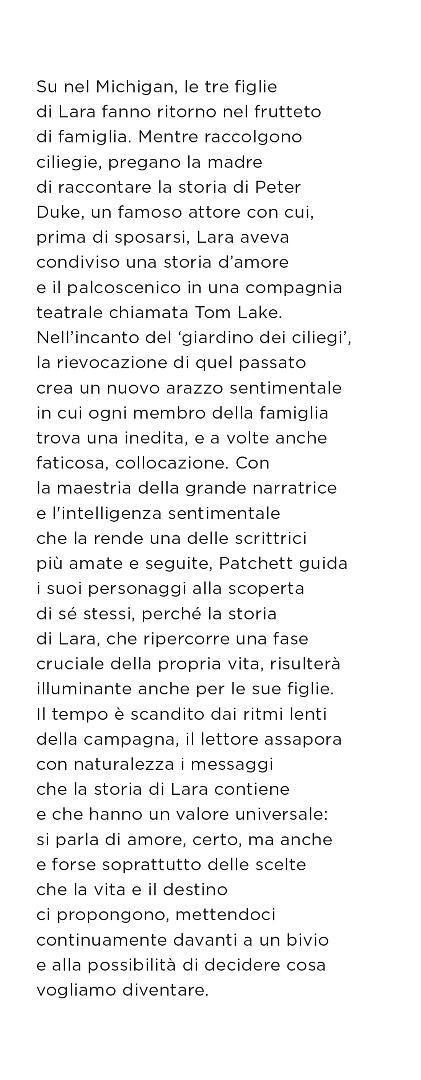 Su nel Michigan, le tre figlie di Lara fanno ritorno nel frutteto di famiglia. Mentre raccolgono ciliegie, pregano la madre di raccontare la storia di Peter Duke, un famoso attore con cui, prima di sposarsi, Lara aveva condiviso una storia d'amore e il palcoscenico in una compagnia teatrale chiamata Tom Lake. Nell'incanto del 'giardino dei ciliegi', la rievocazione di quel passato crea un nuovo arazzo sentimentale in cui ogni membro della famiglia trova una inedita, e a volte anche faticosa, collocazione. Con la maestria della grande narratrice e l'intelligenza sentimentale che la rende una delle scrittrici più amate e seguite, Patchett guida i suoi personaggi alla scoperta di sé stessi, perché la storia di Lara, che ripercorre una fase cruciale della propria vita, risulterà illuminante anche per le sue figlie. Il tempo è scandito dai ritmi lenti della campagna, il lettore assapora con naturalezza i messaggi che la storia di Lara contiene e che hanno un valore universale: si parla di amore, certo, ma anche e forse soprattutto delle scelte che la vita e il destino ci propongono, mettendoci continuamente davanti a un bivio e alla possibilità di decidere cosa vogliamo diventare.